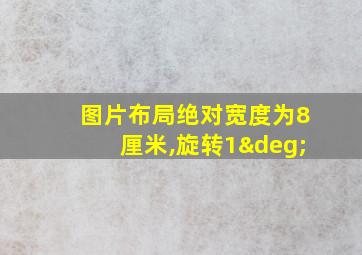 图片布局绝对宽度为8厘米,旋转1&deg;